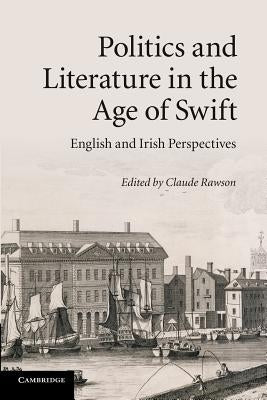 Politics and Literature in the Age of Swift

English and Irish Perspectives

Edited by Claude Rawson

CAMBRIDGE